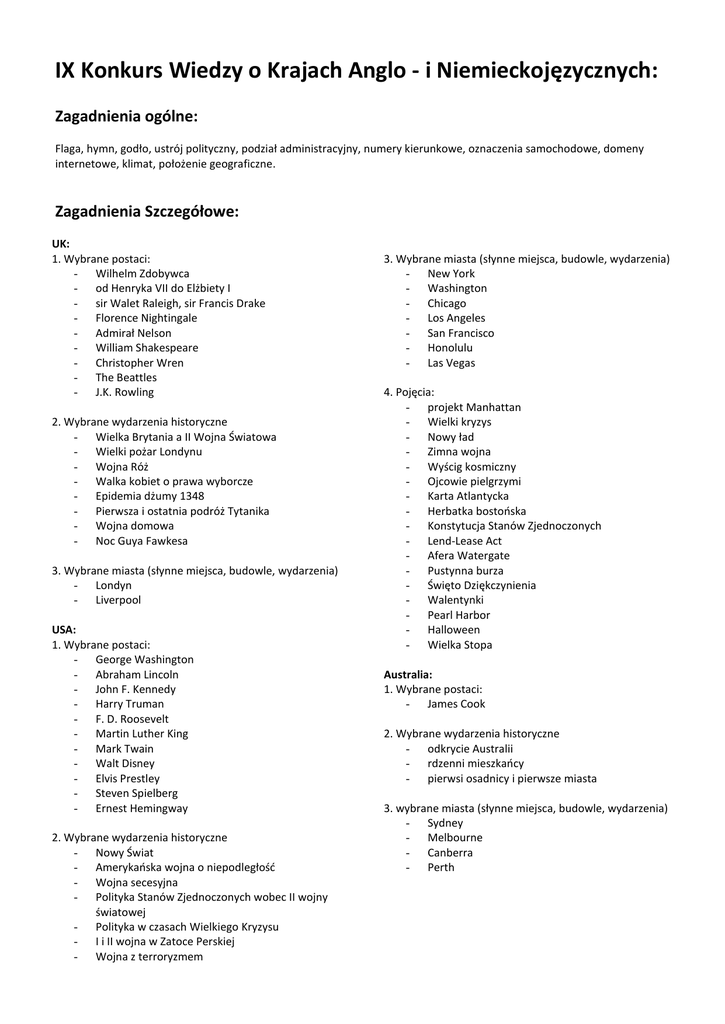 IX Konkurs Wiedzy o Krajach Anglo - i Niemieckojęzycznych:

Zagadnienia ogólne:

Flaga, hymn, godło, ustrój polityczny, podział administracyjny, numery kierunkowe, oznaczenia samochodowe, domeny internetowe, klimat, położenie geograficzne.

Zagadnienia Szczegółowe:

UK:
1. Wybrane postaci:
- Wilhelm Zdobywca
- od Henryka VII do Elżbiety I
- sir Walet Raleigh, sir Francis Drake
- Florence Nightingale
- Admirał Nelson
- William Shakespeare
- Christopher Wren
- The Beattles
- J.K. Rowling

2. Wybrane wydarzenia historyczne
- Wielka Brytania a II Wojna Światowa
- Wielki pożar Londynu
- Wojna Róż
- Walka kobiet o prawa wyborcze
- Epidemia dżumy 1348
- Pierwsza i ostatnia podróż Tytanika
- Wojna domowa
- Noc Guya Fawkesa

3. Wybrane miasta (słynne miejsca, budowle, wydarzenia)
- Londyn
- Liverpool

USA:
1. Wybrane postaci:
- George Washington
- Abraham Lincoln
- John F. Kennedy
- Harry Truman
- F. D. Roosevelt
- Martin Luther King
- Mark Twain
- Walt Disney
- Elvis Prestley
- Steven Spielberg
- Ernest Hemingway

2. Wybrane wydarzenia historyczne
- Nowy Świat
- Amerykańska wojna o niepodległość
- Wojna secesyjna
- Polityka Stanów Zjednoczonych wobec II wojny światowej
- Polityka w czasach Wielkiego Kryzysu
- I i II wojna w Zatoce Perskiej
- Wojna z terroryzmem

3. Wybrane miasta (słynne miejsca, budowle, wydarzenia)
- New York
- Washington
- Chicago
- Los Angeles
- San Francisco
- Honolulu
- Las Vegas

4. Pojęcia:
- projekt Manhattan
- Wielki kryzys
- Nowy ład
- Zimna wojna
- Wyścig kosmiczny
- Ojcowie pielgrzymi
- Karta Atlantycka
- Herbatka bostońska
- Konstytucja Stanów Zjednoczonych
- Lend-Lease Act
- Afera Watergate
- Pustynna burza
- Święto Dziękczynienia
- Walentynki
- Pearl Harbor
- Halloween
- Wielka Stopa

Australia:
1. Wybrane postaci:
- James Cook

2. Wybrane wydarzenia historyczne
- odkrycie Australii
- rdzenni mieszkańcy
- pierwsi osadnicy i pierwsze miasta

3. wybrane miasta (słynne miejsca, budowle, wydarzenia)
- Sydney
- Melbourne
- Canberra
- Perth